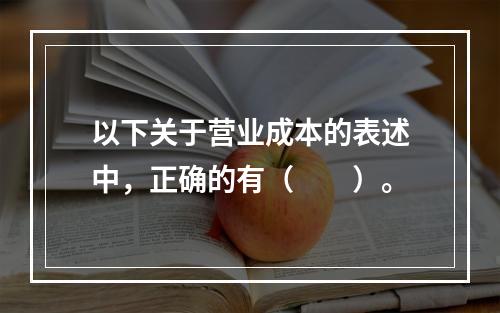 以下关于营业成本的表述中，正确的有（　　）。